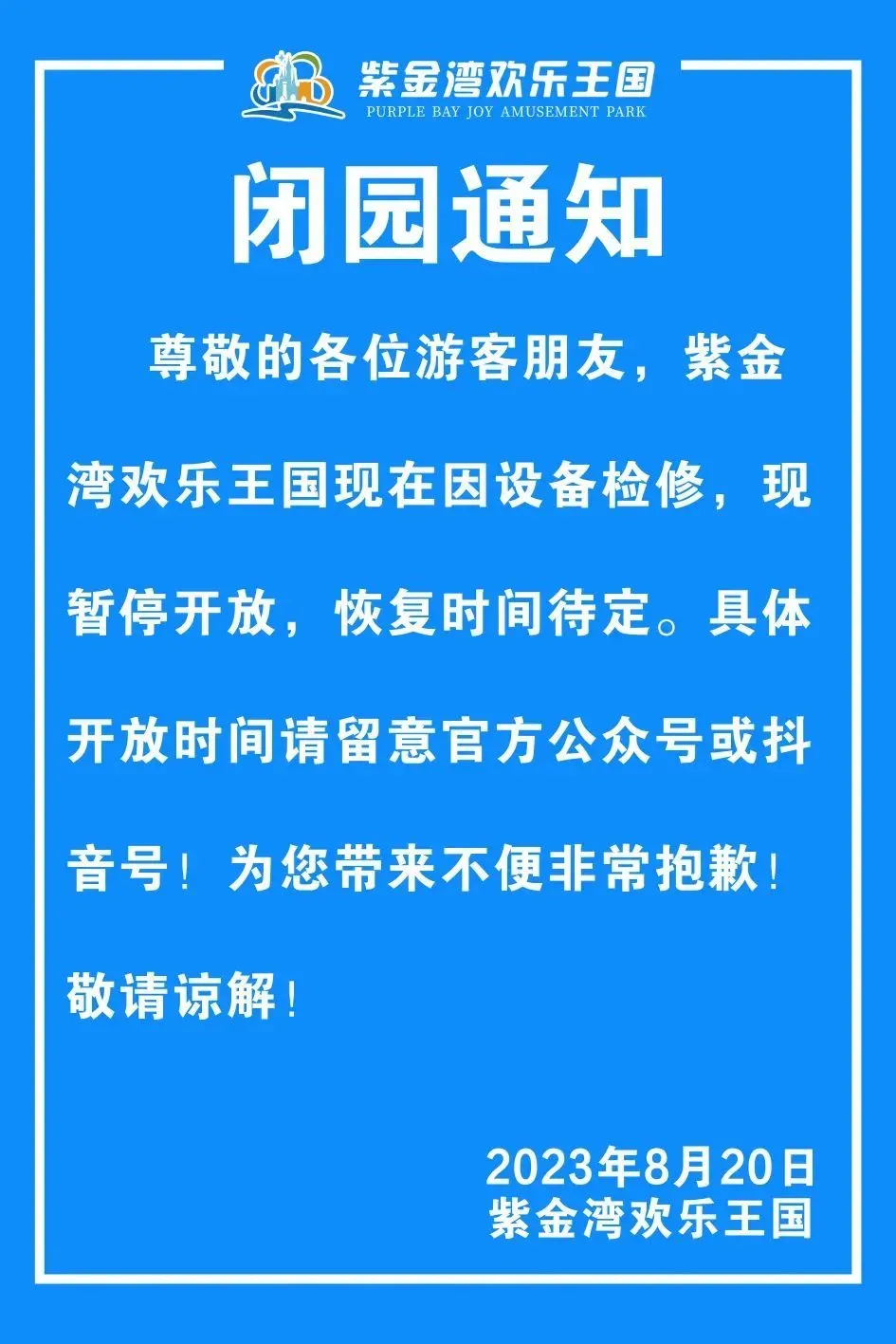 紫金湾欢乐王国
PURPLE BAY JOY AMUSEMENT PARK

闭园通知

尊敬的各位游客朋友，紫金湾欢乐王国现在因设备检修，现暂停开放，恢复时间待定。具体开放时间请留意官方公众号或抖音号！为您带来不便非常抱歉！敬请谅解！

2023年8月20日
紫金湾欢乐王国